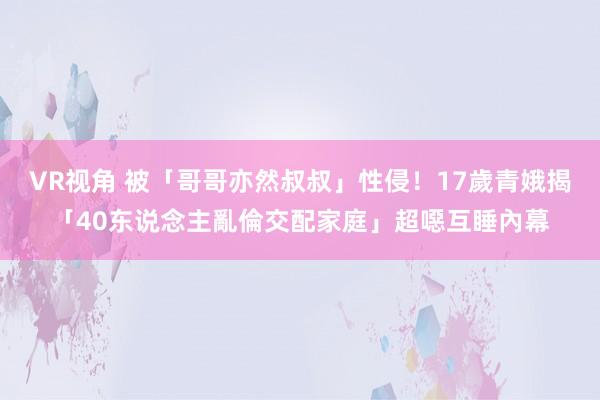 VR视角 被「哥哥亦然叔叔」性侵！17歲青娥揭「40东说念主亂倫交配家庭」超噁互睡內幕